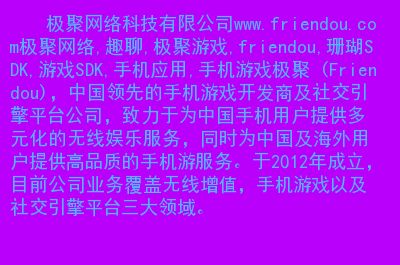 极聚网络科技有限公司www.friendou.com极聚网络,趣聊,极聚游戏,friendou,珊瑚SDK,游戏SDK,手机应用,手机游戏极聚（Friendou），中国领先的手机游戏开发商及社交引擎平台公司，致力于为中国手机用户提供多元化的无线娱乐服务，同时为中国及海外用户提供高品质的手机游服务。于2012年成立，目前公司业务覆盖无线增值，手机游戏以及社交引擎平台三大领域。